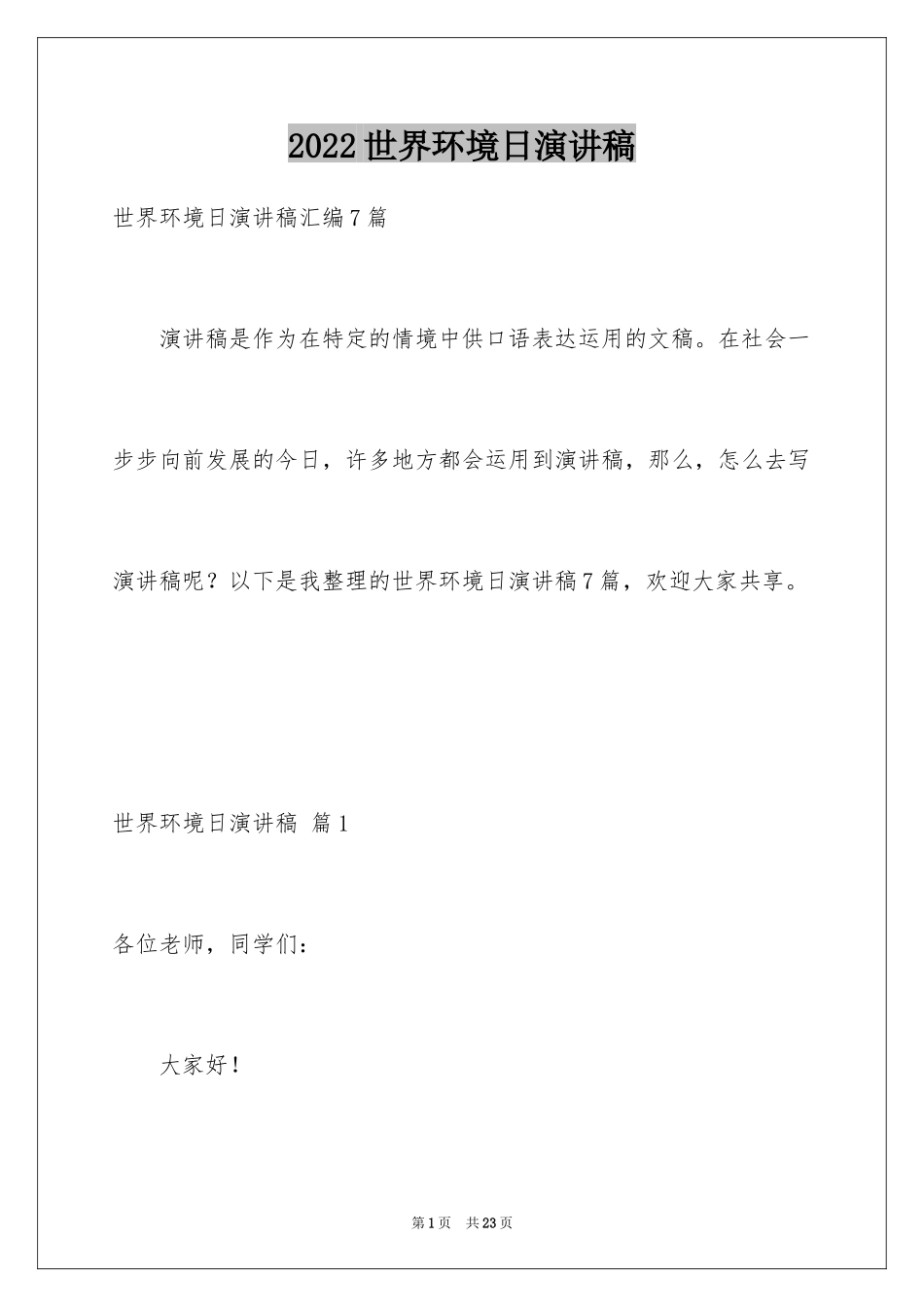 2022世界环境日演讲稿

世界环境日演讲稿汇编7篇

演讲稿是作为在特定的情境中供口语表达运用的文稿。在社会一步步向前发展的今日，许多地方都会运用到演讲稿，那么，怎么去写演讲稿呢？以下是我整理的世界环境日演讲稿7篇，欢迎大家共享。

世界环境日演讲稿 篇1

各位老师，同学们：

大家好！

第1页 共23页